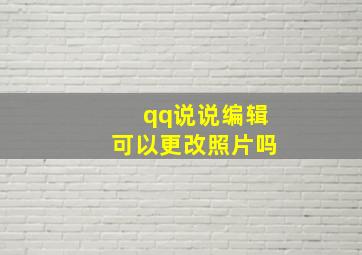 qq说说编辑
可以更改照片吗